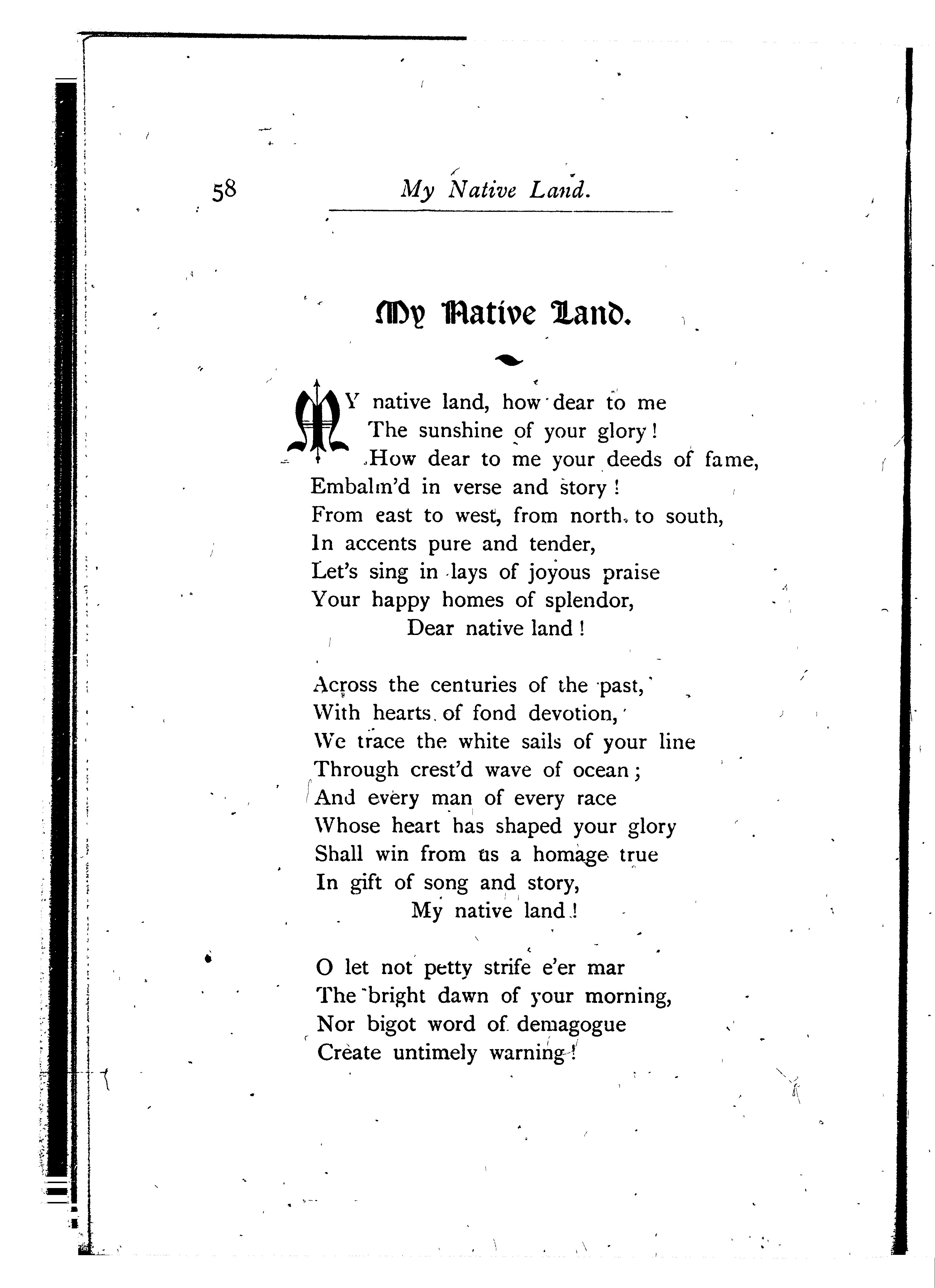 58 My Native Land.

My Native Land.

MY native land, how dear to me
The sunshine of your glory!
How dear to me your deeds of fame,
Embalm'd in verse and story!
From east to west, from north to south,
In accents pure and tender,
Let's sing in lays of joyous praise
Your happy homes of splendor,
Dear native land!

Across the centuries of the past,
With hearts of fond devotion,
We trace the white sails of your line
Through crest'd wave of ocean;
And every man of every race
Whose heart has shaped your glory
Shall win from us a homage true
In gift of song and story,
My native land!

O let not petty strife e'er mar
The bright dawn of your morning,
Nor bigot word of demagogue
Create untimely warning!